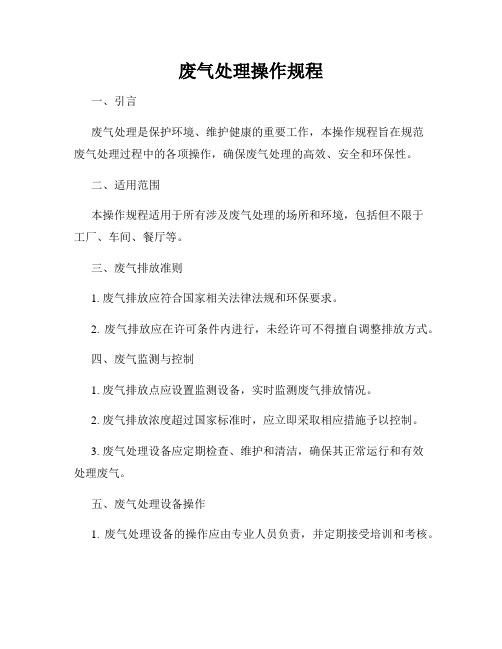 废气处理操作规程

一、引言

废气处理是保护环境、维护健康的重要工作，本操作规程旨在规范废气处理过程中的各项操作，确保废气处理的高效、安全和环保性。

二、适用范围

本操作规程适用于所有涉及废气处理的场所和环境，包括但不限于工厂、车间、餐厅等。

三、废气排放准则

1. 废气排放应符合国家相关法律法规和环保要求。

2. 废气排放应在许可条件内进行，未经许可不得擅自调整排放方式。

四、废气监测与控制

1. 废气排放点应设置监测设备，实时监测废气排放情况。

2. 废气排放浓度超过国家标准时，应立即采取相应措施予以控制。

3. 废气处理设备应定期检查、维护和清洁，确保其正常运行和有效处理废气。

五、废气处理设备操作

1. 废气处理设备的操作应由专业人员负责，并定期接受培训和考核。